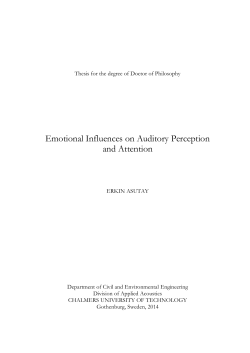 Thesis for the degree of Doctor of Philosophy

Emotional Influences on Auditory Perception and Attention

ERKIN ASUTAY

Department of Civil and Environmental Engineering
Division of Applied Acoustics
CHALMERS UNIVERSITY OF TECHNOLOGY
Gothenburg, Sweden, 2014